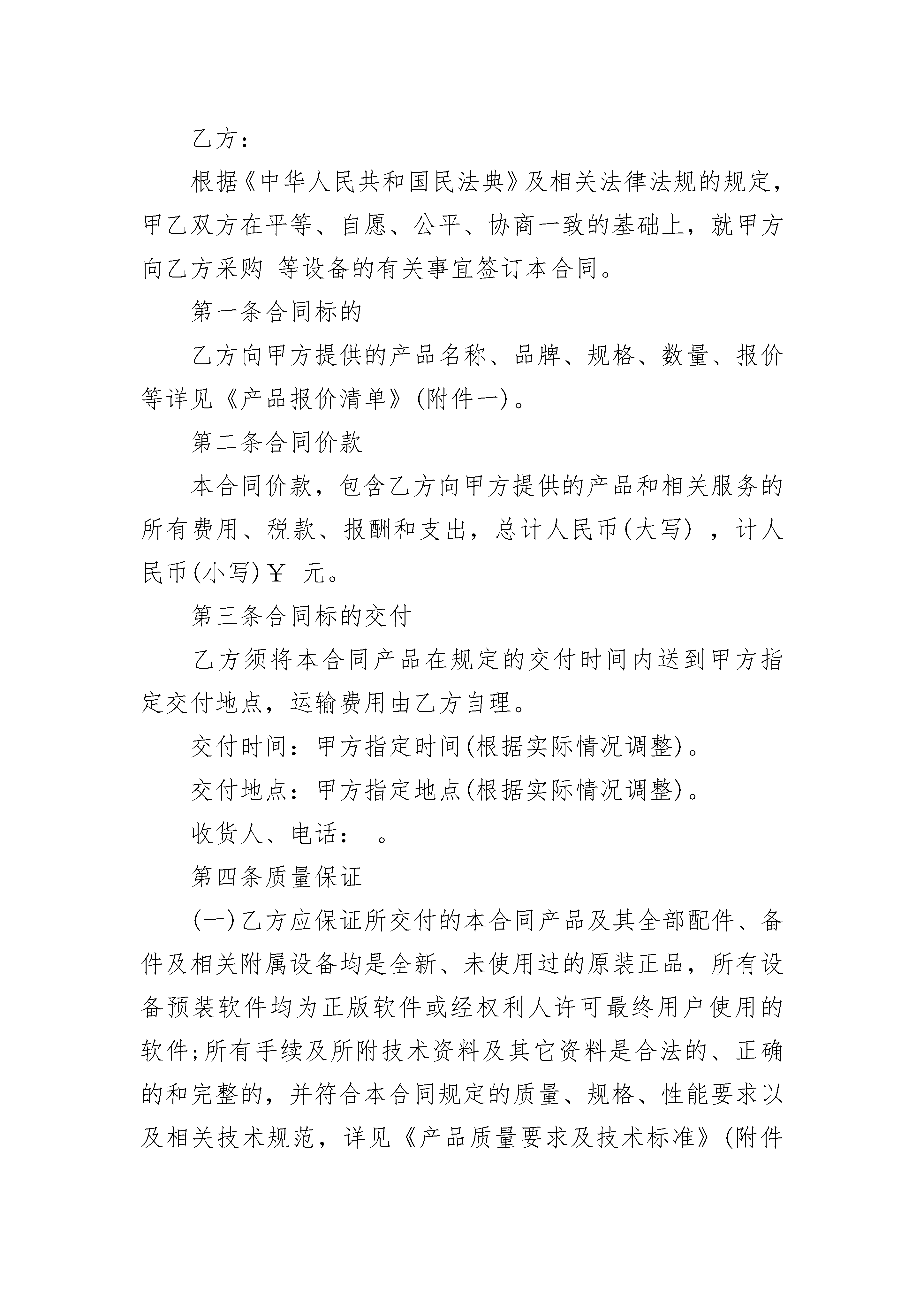 乙方：

根据《中华人民共和国民法典》及相关法律法规的规定，甲乙双方在平等、自愿、公平、协商一致的基础上，就甲方向乙方采购 等设备的有关事宜签订本合同。

第一条合同标的

乙方向甲方提供的产品名称、品牌、规格、数量、报价等详见《产品报价清单》(附件一)。

第二条合同价款

本合同价款，包含乙方向甲方提供的产品和相关服务的所有费用、税款、报酬和支出，总计人民币(大写) ，计人民币(小写)￥ 元。

第三条合同标的交付

乙方须将本合同产品在规定的交付时间内送到甲方指定交付地点，运输费用由乙方自理。

交付时间：甲方指定时间(根据实际情况调整)。

交付地点：甲方指定地点(根据实际情况调整)。

收货人、电话： 。

第四条质量保证

(一)乙方应保证所交付的本合同产品及其全部配件、备件及相关附属设备均是全新、未使用过的原装正品，所有设备预装软件均为正版软件或经权利人许可最终用户使用的软件;所有手续及所附技术资料及其它资料是合法的、正确的和完整的，并符合本合同规定的质量、规格、性能要求以及相关技术规范，详见《产品质量要求及技术标准》(附件